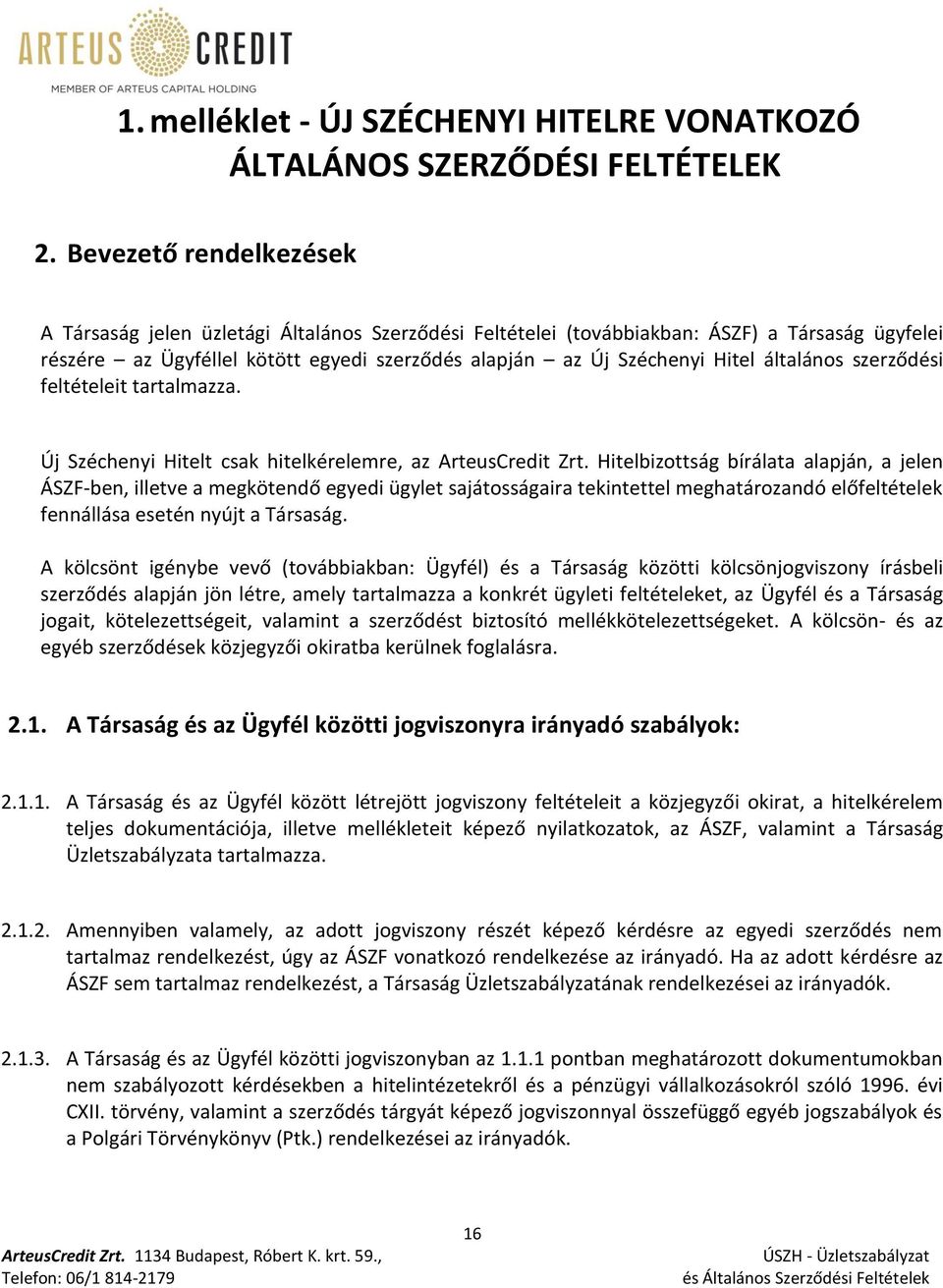 ARTEUS CREDIT
MEMBER OF ARTEUS CAPITAL HOLDING

1. melléklet - ÚJ SZÉCHENYI HITELRE VONATKOZÓ ÁLTALÁNOS SZERZŐDÉSI FELTÉTELEK

2. Bevezető rendelkezések

A Társaság jelen üzletági Általános Szerződési Feltételei (továbbiakban: ÁSZF) a Társaság ügyfelei részére – az Ügyféllel kötött egyedi szerződés alapján – az Új Széchenyi Hitel általános szerződési feltételeit tartalmazza.

Új Széchenyi Hitelt csak hitelkérelemre, az ArteusCredit Zrt. Hitelbizottság bírálata alapján, a jelen ÁSZF-ben, illetve a megkötendő egyedi ügylet sajátosságaira tekintettel meghatározandó előfeltételek fennállása esetén nyújt a Társaság.

A kölcsönt igénybe vevő (továbbiakban: Ügyfél) és a Társaság közötti kölcsönjogviszony írásbeli szerződés alapján jön létre, amely tartalmazza a konkrét ügyleti feltételeket, az Ügyfél és a Társaság jogait, kötelezettségeit, valamint a szerződést biztosító mellékkötelezettségeket. A kölcsön- és az egyéb szerződések közjegyzői okiratba kerülnek foglalásra.

2.1. A Társaság és az Ügyfél közötti jogviszonyra irányadó szabályok:

2.1.1. A Társaság és az Ügyfél között létrejött jogviszony feltételeit a közjegyzői okirat, a hitelkérelem teljes dokumentációja, illetve mellékleteit képező nyilatkozatok, az ÁSZF, valamint a Társaság Üzletszabályzata tartalmazza.

2.1.2. Amennyiben valamely, az adott jogviszony részét képező kérdésre az egyedi szerződés nem tartalmaz rendelkezést, úgy az ÁSZF vonatkozó rendelkezése az irányadó. Ha az adott kérdésre az ÁSZF sem tartalmaz rendelkezést, a Társaság Üzletszabályzatának rendelkezései az irányadók.

2.1.3. A Társaság és az Ügyfél közötti jogviszonyban az 1.1.1 pontban meghatározott dokumentumokban nem szabályozott kérdésekben a hitelintézetekről és a pénzügyi vállalkozásokról szóló 1996. évi CXII. törvény, valamint a szerződés tárgyát képező jogviszonnyal összefüggő egyéb jogszabályok és a Polgári Törvénykönyv (Ptk.) rendelkezései az irányadók.

16
ArteusCredit Zrt. 1134 Budapest, Róbert K. krt. 59., Telefon: 06/1 814-2179
ÚSZH - Üzletszabályzat és Általános Szerződési Feltételek